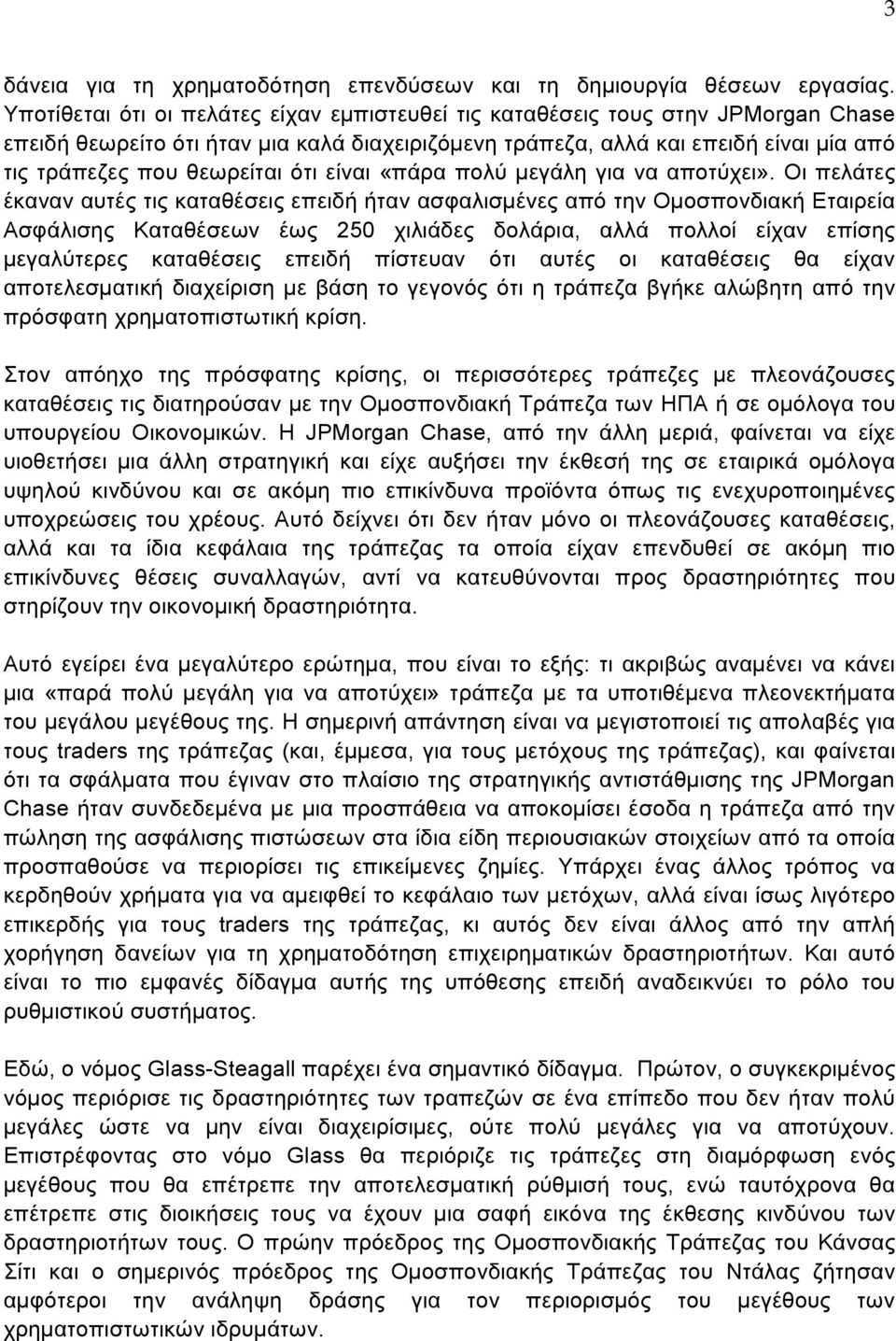 3

δάνεια για τη χρηματοδότηση επενδύσεων και τη δημιουργία θέσεων εργασίας. Υποτίθεται ότι οι πελάτες είχαν εμπιστευθεί τις καταθέσεις τους στην JPMorgan Chase επειδή θεωρείτο ότι ήταν μια καλά διαχειριζόμενη τράπεζα, αλλά και επειδή είναι μία από τις τράπεζες που θεωρείται ότι είναι «πάρα πολύ μεγάλη για να αποτύχει». Οι πελάτες έκαναν αυτές τις καταθέσεις επειδή ήταν ασφαλισμένες από την Ομοσπονδιακή Εταιρεία Ασφάλισης Καταθέσεων έως 250 χιλιάδες δολάρια, αλλά πολλοί είχαν επίσης μεγαλύτερες καταθέσεις επειδή πίστευαν ότι αυτές οι καταθέσεις θα είχαν αποτελεσματική διαχείριση με βάση το γεγονός ότι η τράπεζα βγήκε αλώβητη από την πρόσφατη χρηματοπιστωτική κρίση.

Στον απόηχο της πρόσφατης κρίσης, οι περισσότερες τράπεζες με πλεονάζουσες καταθέσεις τις διατηρούσαν με την Ομοσπονδιακή Τράπεζα των ΗΠΑ ή σε ομόλογα του υπουργείου Οικονομικών. Η JPMorgan Chase, από την άλλη μεριά, φαίνεται να είχε υιοθετήσει μια άλλη στρατηγική και είχε αυξήσει την έκθεσή της σε εταιρικά ομόλογα υψηλού κινδύνου και σε ακόμη πιο επικίνδυνα προϊόντα όπως τις ενεχυροποιημένες υποχρεώσεις του χρέους. Αυτό δείχνει ότι δεν ήταν μόνο οι πλεονάζουσες καταθέσεις, αλλά και τα ίδια κεφάλαια της τράπεζας τα οποία είχαν επενδυθεί σε ακόμη πιο επικίνδυνες θέσεις συναλλαγών, αντί να κατευθύνονται προς δραστηριότητες που στηρίζουν την οικονομική δραστηριότητα.

Αυτό εγείρει ένα μεγαλύτερο ερώτημα, που είναι το εξής: τι ακριβώς αναμένει να κάνει μια «παρά πολύ μεγάλη για να αποτύχει» τράπεζα με τα υποτιθέμενα πλεονεκτήματα του μεγάλου μεγέθους της. Η σημερινή απάντηση είναι να μεγιστοποιεί τις απολαβές για τους traders της τράπεζας (και, έμμεσα, για τους μετόχους της τράπεζας), και φαίνεται ότι τα σφάλματα που έγιναν στο πλαίσιο της στρατηγικής αντιστάθμισης της JPMorgan Chase ήταν συνδεδεμένα με μια προσπάθεια να αποκομίσει έσοδα η τράπεζα από την πώληση της ασφάλισης πιστώσεων στα ίδια είδη περιουσιακών στοιχείων από τα οποία προσπαθούσε να περιορίσει τις επικείμενες ζημίες. Υπάρχει ένας άλλος τρόπος να κερδηθούν χρήματα για να αμειφθεί το κεφάλαιο των μετόχων, αλλά είναι ίσως λιγότερο επικερδής για τους traders της τράπεζας, κι αυτός δεν είναι άλλος από την απλή χορήγηση δανείων για τη χρηματοδότηση επιχειρηματικών δραστηριοτήτων. Και αυτό είναι το πιο εμφανές δίδαγμα αυτής της υπόθεσης επειδή αναδεικνύει το ρόλο του ρυθμιστικού συστήματος.

Εδώ, ο νόμος Glass-Steagall παρέχει ένα σημαντικό δίδαγμα. Πρώτον, ο συγκεκριμένος νόμος περιόρισε τις δραστηριότητες των τραπεζών σε ένα επίπεδο που δεν ήταν πολύ μεγάλες ώστε να μην είναι διαχειρίσιμες, ούτε πολύ μεγάλες για να αποτύχουν. Επιστρέφοντας στο νόμο Glass θα περιόριζε τις τράπεζες στη διαμόρφωση ενός μεγέθους που θα επέτρεπε την αποτελεσματική ρύθμισή τους, ενώ ταυτόχρονα θα επέτρεπε στις διοικήσεις τους να έχουν μια σαφή εικόνα της έκθεσης κινδύνου των δραστηριοτήτων τους. Ο πρώην πρόεδρος της Ομοσπονδιακής Τράπεζας του Κάνσας Σίτι και ο σημερινός πρόεδρος της Ομοσπονδιακής Τράπεζας του Ντάλας ζήτησαν αμφότεροι την ανάληψη δράσης για τον περιορισμό του μεγέθους των χρηματοπιστωτικών ιδρυμάτων.